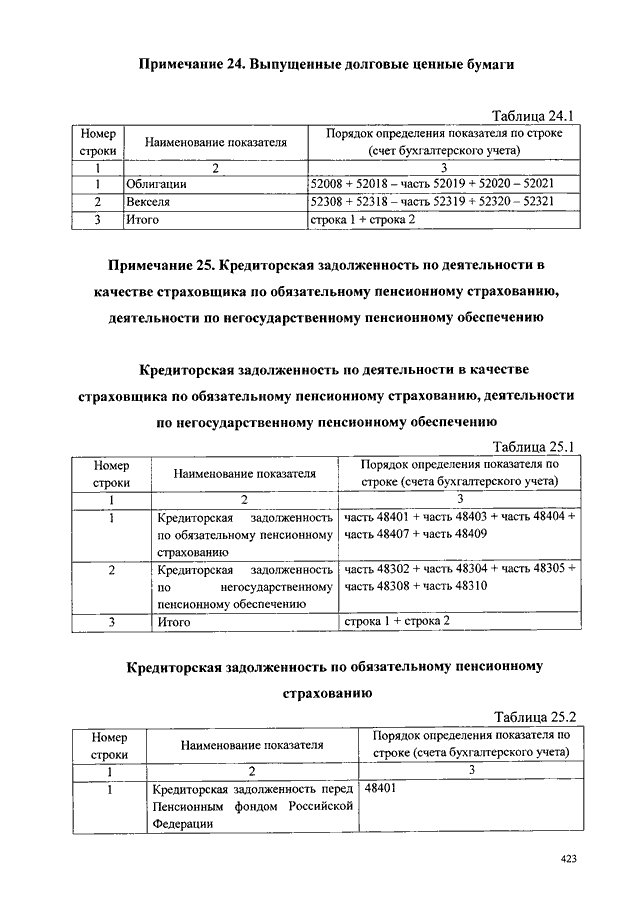 Примечание 24. Выпущенные долговые ценные бумаги

Таблица 24.1

| Номер строки | Наименование показателя | Порядок определения показателя по строке (счет бухгалтерского учета) |
|---|---|---|
| 1 | 2 | 3 |
| 1 | Облигации | 52008 + 52018 – часть 52019 + 52020 – 52021 |
| 2 | Векселя | 52308 + 52318 – часть 52319 + 52320 – 52321 |
| 3 | Итого | строка 1 + строка 2 |

Примечание 25. Кредиторская задолженность по деятельности в качестве страховщика по обязательному пенсионному страхованию, деятельности по негосударственному пенсионному обеспечению

Кредиторская задолженность по деятельности в качестве страховщика по обязательному пенсионному страхованию, деятельности по негосударственному пенсионному обеспечению

Таблица 25.1

| Номер строки | Наименование показателя | Порядок определения показателя по строке (счета бухгалтерского учета) |
|---|---|---|
| 1 | 2 | 3 |
| 1 | Кредиторская задолженность по обязательному пенсионному страхованию | часть 48401 + часть 48403 + часть 48404 + часть 48407 + часть 48409 |
| 2 | Кредиторская задолженность по негосударственному пенсионному обеспечению | часть 48302 + часть 48304 + часть 48305 + часть 48308 + часть 48310 |
| 3 | Итого | строка 1 + строка 2 |

Кредиторская задолженность по обязательному пенсионному страхованию

Таблица 25.2

| Номер строки | Наименование показателя | Порядок определения показателя по строке (счета бухгалтерского учета) |
|---|---|---|
| 1 | 2 | 3 |
| 1 | Кредиторская задолженность перед Пенсионным фондом Российской Федерации | 48401 |

423